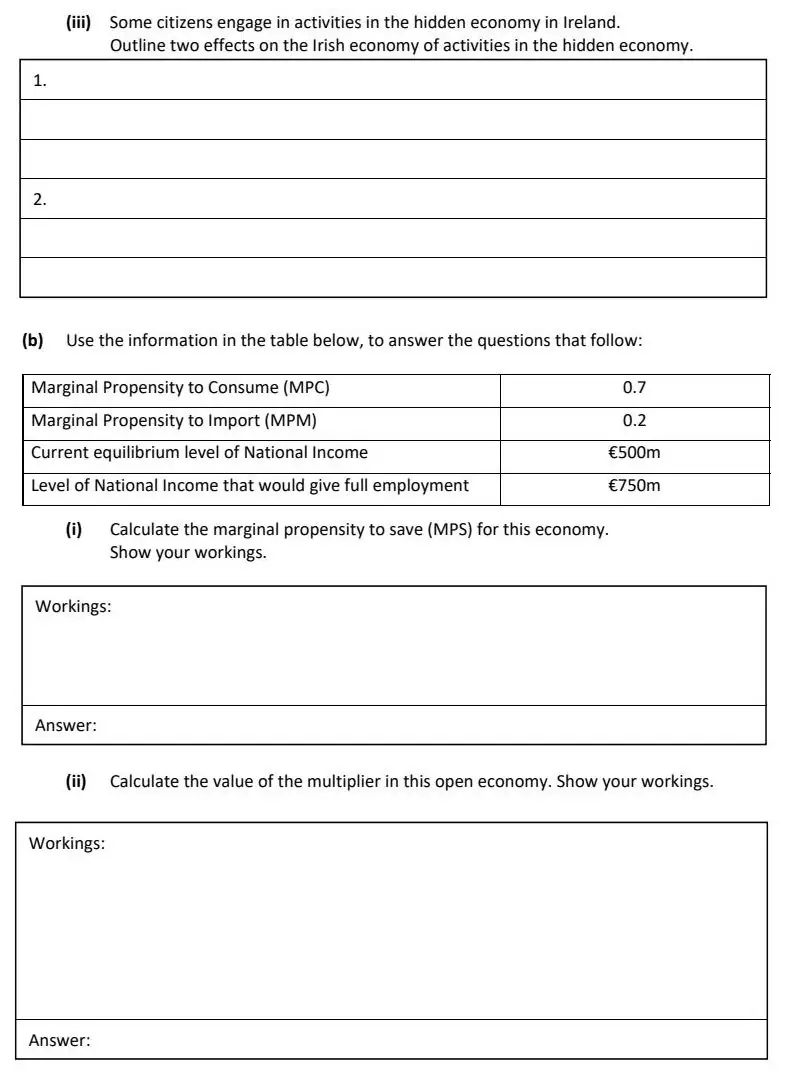 (iii) Some citizens engage in activities in the hidden economy in Ireland.
Outline two effects on the Irish economy of activities in the hidden economy.

1.

2.

(b) Use the information in the table below, to answer the questions that follow:

| Marginal Propensity to Consume (MPC) | 0.7 |
|---|---|
| Marginal Propensity to Import (MPM) | 0.2 |
| Current equilibrium level of National Income | €500m |
| Level of National Income that would give full employment | €750m |

(i) Calculate the marginal propensity to save (MPS) for this economy.
Show your workings.

Workings:

Answer:

(ii) Calculate the value of the multiplier in this open economy. Show your workings.

Workings:

Answer: